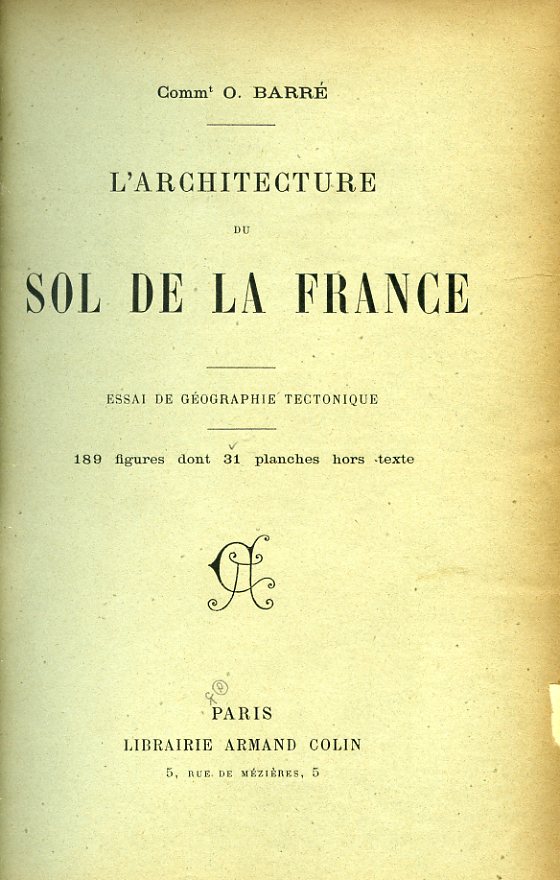 Comm$^t$ O. BARRÉ

L'ARCHITECTURE

DU

SOL DE LA FRANCE

ESSAI DE GÉOGRAPHIE TECTONIQUE

189 figures dont 31 planches hors texte

PARIS
LIBRAIRIE ARMAND COLIN
5, RUE DE MÉZIÈRES, 5